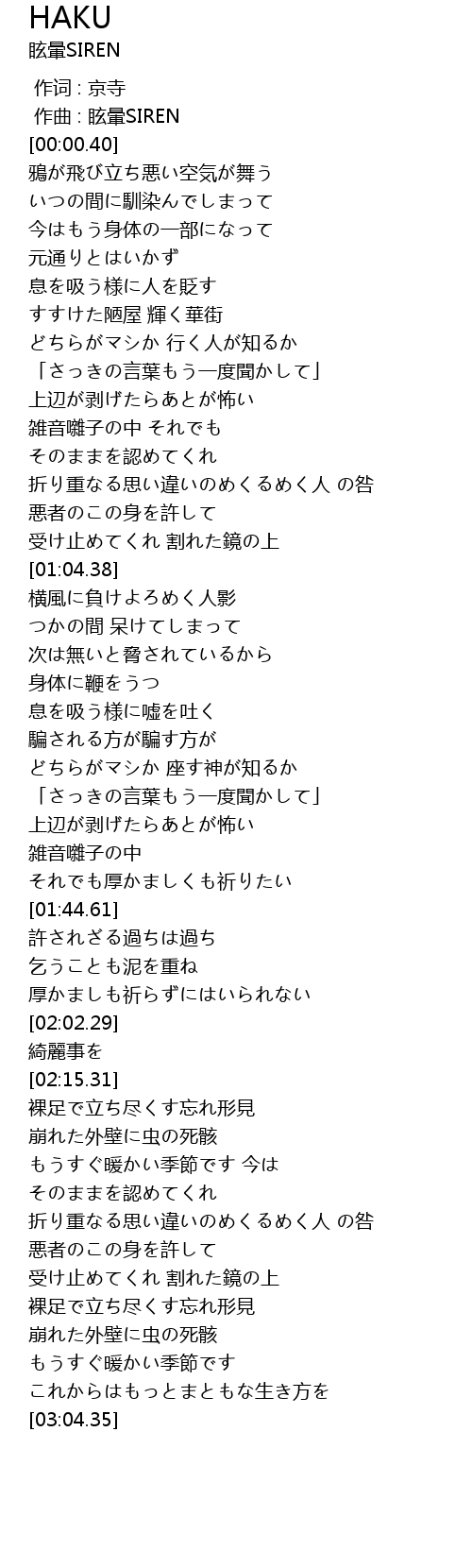 HAKU
眩暈SIREN

作词 : 京寺
作曲 : 眩暈SIREN
[00:00.40]
鴉が飛び立ち悪い空気が舞う
いつの間に馴染んでしまって
今はもう身体の一部になって
元通りとはいかず
息を吸う様に人を貶す
すすけた陋屋 輝く華街
どちらがマシか 行く人が知るか
「さっきの言葉もう一度聞かして」
上辺が剥げたらあとが怖い
雑音囃子の中 それでも
そのままを認めてくれ
折り重なる思い違いのめくるめく人 の咎
悪者のこの身を許して
受け止めてくれ 割れた鏡の上
[01:04.38]
横風に負けよろめく人影
つかの間 呆けてしまって
次は無いと脅されているから
身体に鞭をうつ
息を吸う様に嘘を吐く
騙される方が騙す方が
どちらがマシか 座す神が知るか
「さっきの言葉もう一度聞かして」
上辺が剥げたらあとが怖い
雑音囃子の中
それでも厚かましくも祈りたい
[01:44.61]
許されざる過ちは過ち
乞うことも泥を重ね
厚かましも祈らずにはいられない
[02:02.29]
綺麗事を
[02:15.31]
裸足で立ち尽くす忘れ形見
崩れた外壁に虫の死骸
もうすぐ暖かい季節です 今は
そのままを認めてくれ
折り重なる思い違いのめくるめく人 の咎
悪者のこの身を許して
受け止めてくれ 割れた鏡の上
裸足で立ち尽くす忘れ形見
崩れた外壁に虫の死骸
もうすぐ暖かい季節です
これからはもっとまともな生き方を
[03:04.35]